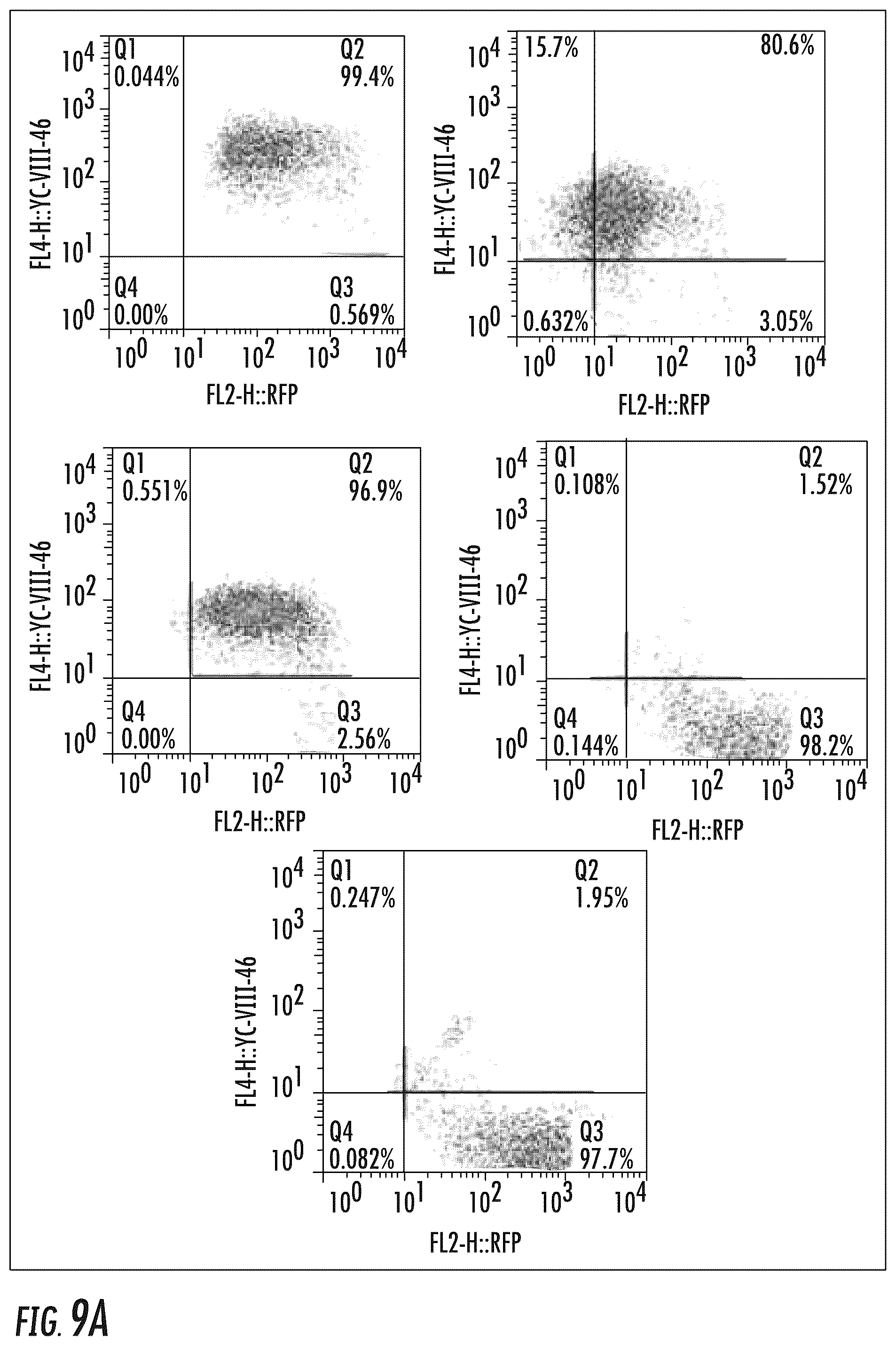 FL4-H::YC-VIII-46
$10^4$
$10^3$
$10^2$
$10^1$
$10^0$
Q1
0.044%
Q2
99.4%
Q4
0.00%
Q3
0.569%
$10^0$ $10^1$ $10^2$ $10^3$ $10^4$
FL2-H::RFP

FL4-H::YC-VIII-46
$10^4$
$10^3$
$10^2$
$10^1$
$10^0$
15.7%
80.6%
0.632%
3.05%
$10^0$ $10^1$ $10^2$ $10^3$ $10^4$
FL2-H::RFP

FL4-H::YC-VIII-46
$10^4$
$10^3$
$10^2$
$10^1$
$10^0$
Q1
0.551%
Q2
96.9%
Q4
0.00%
Q3
2.56%
$10^0$ $10^1$ $10^2$ $10^3$ $10^4$
FL2-H::RFP

FL4-H::YC-VIII-46
$10^4$
$10^3$
$10^2$
$10^1$
$10^0$
Q1
0.108%
Q2
1.52%
Q4
0.144%
Q3
98.2%
$10^0$ $10^1$ $10^2$ $10^3$ $10^4$
FL2-H::RFP

FL4-H::YC-VIII-46
$10^4$
$10^3$
$10^2$
$10^1$
$10^0$
Q1
0.247%
Q2
1.95%
Q4
0.082%
Q3
97.7%
$10^0$ $10^1$ $10^2$ $10^3$ $10^4$
FL2-H::RFP

FIG. 9A